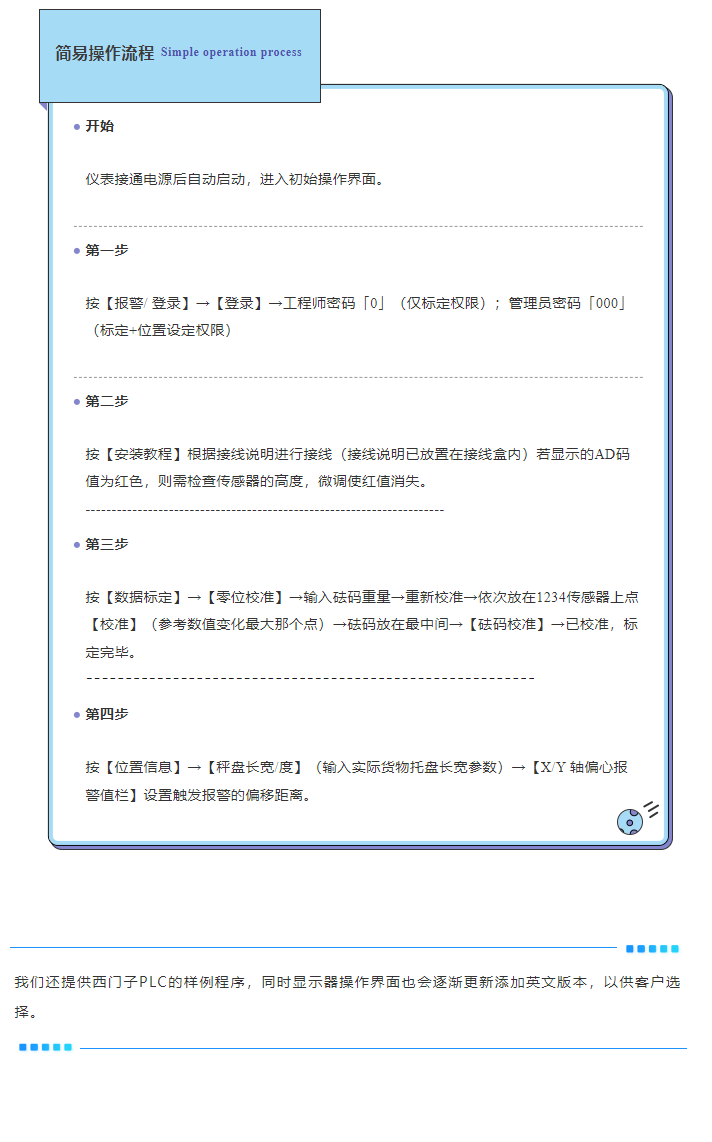 简易操作流程 Simple operation process

开始

仪表接通电源后自动启动，进入初始操作界面。

第一步

按【报警/ 登录】→【登录】→工程师密码「0」（仅标定权限）； 管理员密码「000」（标定+位置设定权限）

第二步

按【安装教程】根据接线说明进行接线（接线说明已放置在接线盒内）若显示的AD码值为红色，则需检查传感器的高度，微调使红值消失。

第三步

按【数据标定】→【零位校准】→输入砝码重量→重新校准→依次放在1234传感器上点【校准】（参考数值变化最大那个点）→砝码放在最中间→【砝码校准】→已校准，标定完毕。

第四步

按【位置信息】→【秤盘长宽/度】（输入实际货物托盘长宽参数）→【X/Y 轴偏心报警值栏】设置触发报警的偏移距离。

我们还提供西门子PLC的样例程序，同时显示器操作界面也会逐渐更新添加英文版本，以供客户选择。